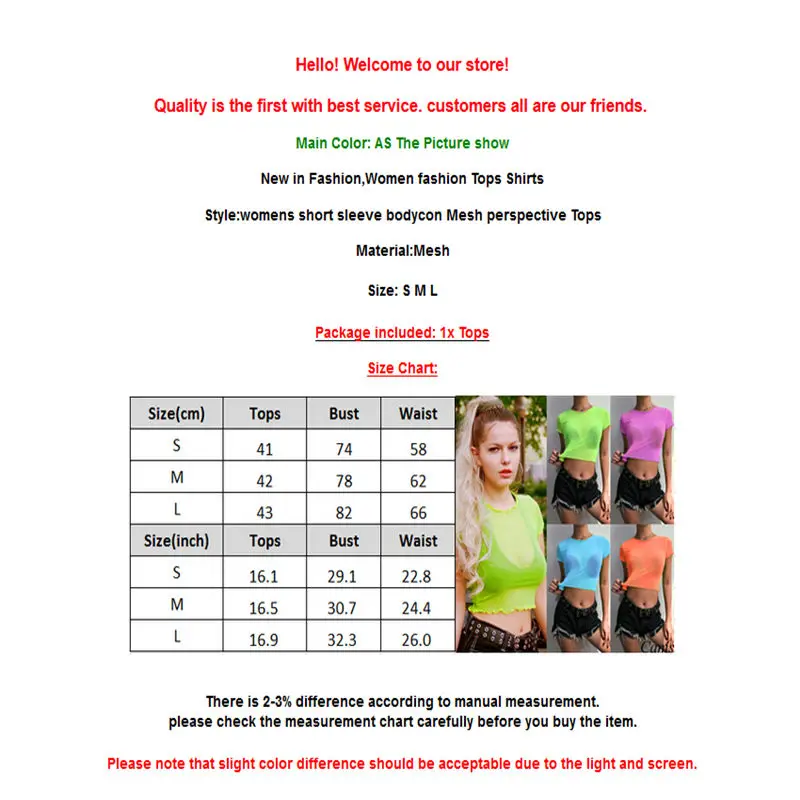 Hello! Welcome to our store!

Quality is the first with best service. customers all are our friends.

Main Color: AS The Picture show

New in Fashion,Women fashion Tops Shirts

Style:womens short sleeve bodycon Mesh perspective Tops

Material:Mesh

Size: S M L

Package included: 1x Tops

Size Chart:

| Size(cm) | Tops | Bust | Waist |
|---|---|---|---|
| S | 41 | 74 | 58 |
| M | 42 | 78 | 62 |
| L | 43 | 82 | 66 |
| Size(inch) | Tops | Bust | Waist |
| S | 16.1 | 29.1 | 22.8 |
| M | 16.5 | 30.7 | 24.4 |
| L | 16.9 | 32.3 | 26.0 |

There is 2-3% difference according to manual measurement.
please check the measurement chart carefully before you buy the item.

Please note that slight color difference should be acceptable due to the light and screen.